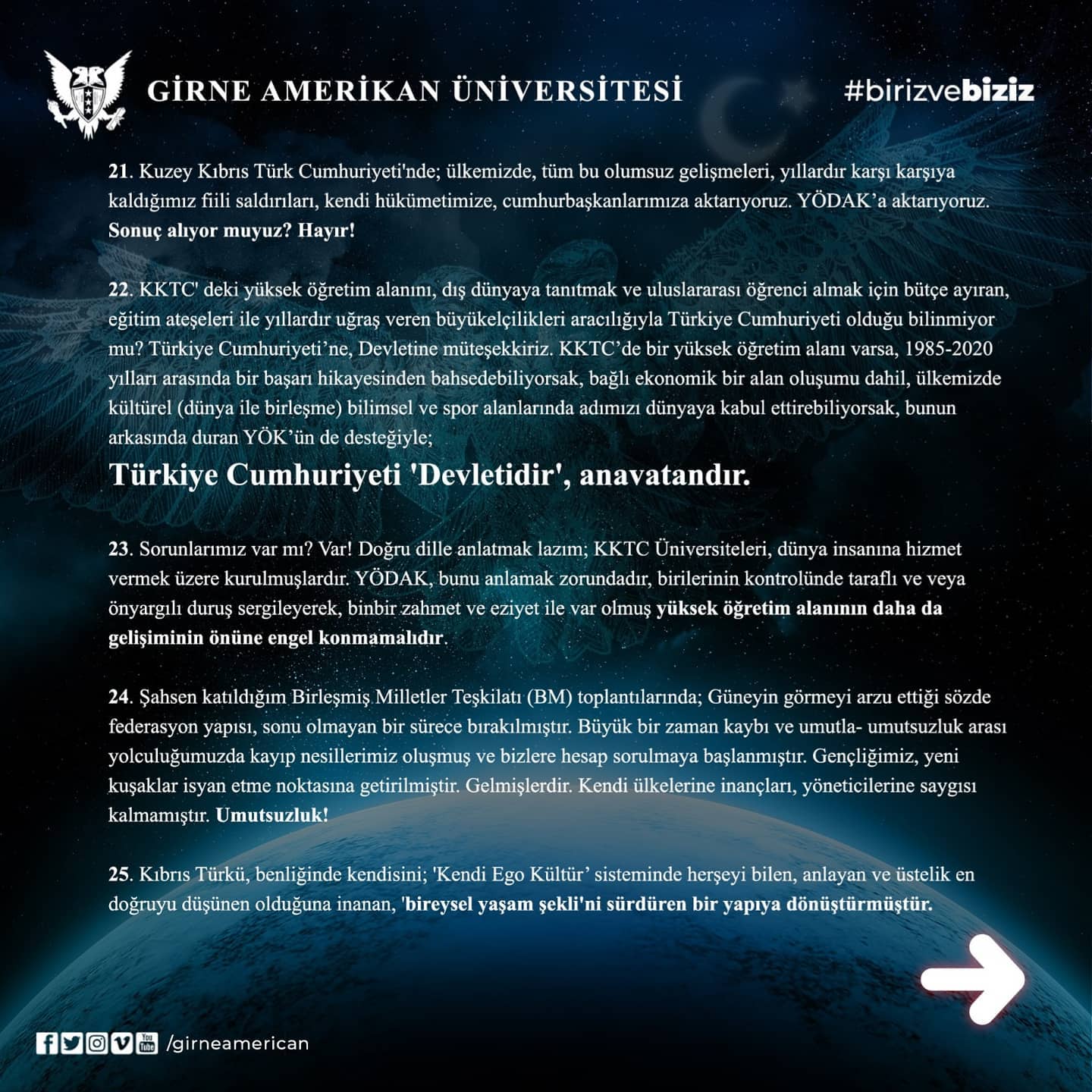 GİRNE AMERİKAN ÜNİVERSİTESİ

#birizvebiziz

21. Kuzey Kıbrıs Türk Cumhuriyeti'nde; ülkemizde, tüm bu olumsuz gelişmeleri, yıllardır karşı karşıya kaldığımız fiili saldırıları, kendi hükümetimize, cumhurbaşkanlarımıza aktarıyoruz. YÖDAK'a aktarıyoruz. Sonuç alıyor muyuz? Hayır!

22. KKTC' deki yüksek öğretim alanını, dış dünyaya tanıtmak ve uluslararası öğrenci almak için bütçe ayıran, eğitim ateşeleri ile yıllardır uğraş veren büyükelçilikleri aracılığıyla Türkiye Cumhuriyeti olduğu bilinmiyor mu? Türkiye Cumhuriyeti'ne, Devletine müteşekkiriz. KKTC'de bir yüksek öğretim alanı varsa, 1985-2020 yılları arasında bir başarı hikayesinden bahsedebiliyorsak, bağlı ekonomik bir alan oluşumu dahil, ülkemizde kültürel (dünya ile birleşme) bilimsel ve spor alanlarında adımızı dünyaya kabul ettirebiliyorsak, bunun arkasında duran YÖK'ün de desteğiyle;

Türkiye Cumhuriyeti 'Devletidir', anavatandır.

23. Sorunlarımız var mı? Var! Doğru dille anlatmak lazım; KKTC Üniversiteleri, dünya insanına hizmet vermek üzere kurulmuşlardır. YÖDAK, bunu anlamak zorundadır, birilerinin kontrolünde taraflı ve veya önyargılı duruş sergileyerek, binbir zahmet ve eziyet ile var olmuş yüksek öğretim alanının daha da gelişiminin önüne engel konmamalıdır.

24. Şahsen katıldığım Birleşmiş Milletler Teşkilatı (BM) toplantılarında; Güneyin görmeyi arzu ettiği sözde federasyon yapısı, sonu olmayan bir sürece bırakılmıştır. Büyük bir zaman kaybı ve umutla- umutsuzluk arası yolculuğumuzda kayıp nesillerimiz oluşmuş ve bizlere hesap sorulmaya başlanmıştır. Gençliğimiz, yeni kuşaklar isyan etme noktasına getirilmiştir. Gelmişlerdir. Kendi ülkelerine inançları, yöneticilerine saygısı kalmamıştır. Umutsuzluk!

25. Kıbrıs Türkü, benliğinde kendisini; 'Kendi Ego Kültür' sisteminde herşeyi bilen, anlayan ve üstelik en doğruyu düşünen olduğuna inanan, 'bireysel yaşam şekli'ni sürdüren bir yapıya dönüştürmüştür.

/girneamerican